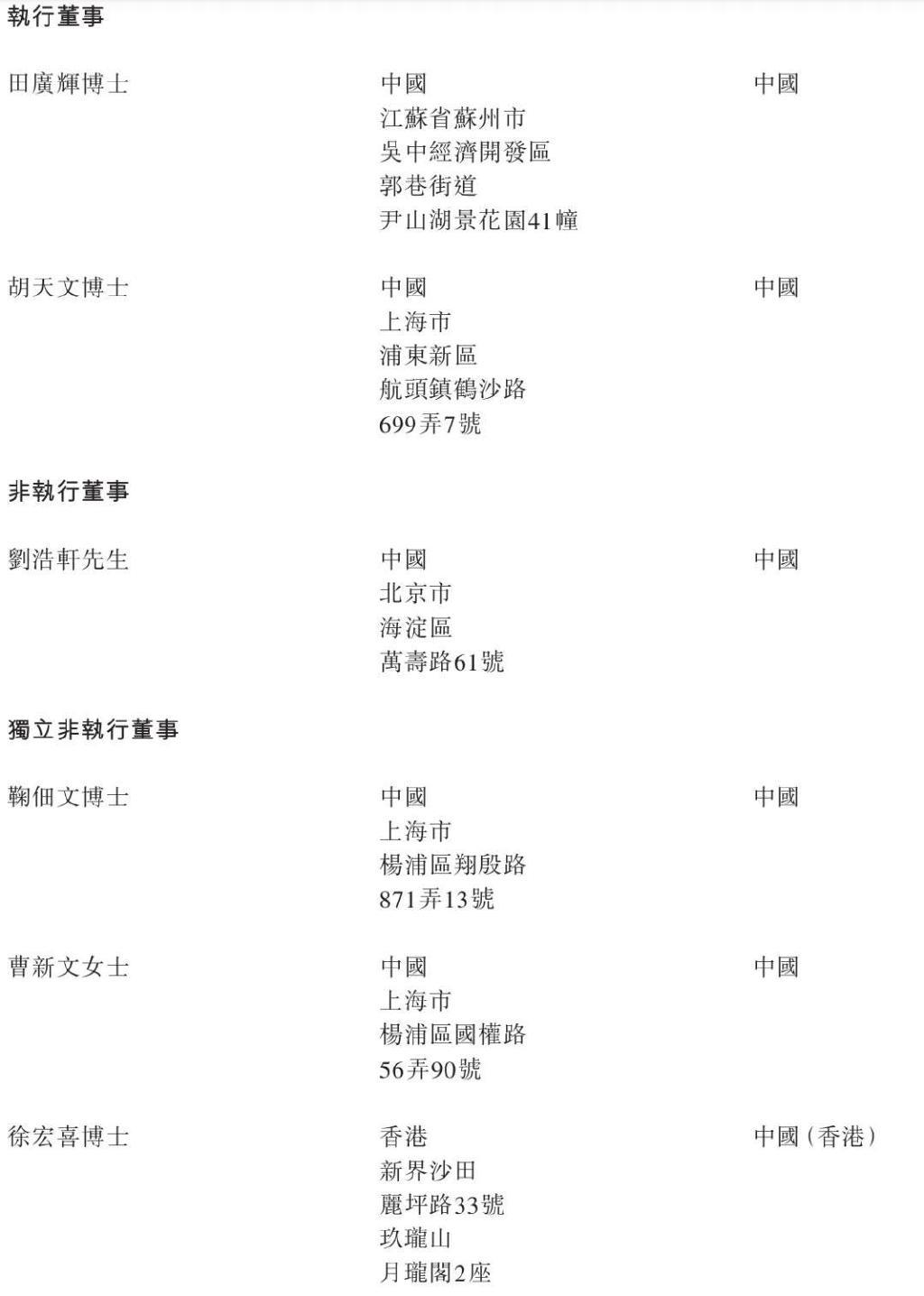 執行董事

田廣輝博士

中國
江蘇省蘇州市
吳中經濟開發區
郭巷街道
尹山湖景花園41幢

中國

胡天文博士

中國
上海市
浦東新區
航頭鎮鶴沙路
699弄7號

中國

非執行董事

劉浩軒先生

中國
北京市
海淀區
萬壽路61號

中國

獨立非執行董事

鞠佃文博士

中國
上海市
楊浦區翔殷路
871弄13號

中國

曹新文女士

中國
上海市
楊浦區國權路
56弄90號

中國

徐宏喜博士

香港
新界沙田
麗坪路33號
玖瓏山
月瓏閣2座

中國(香港)